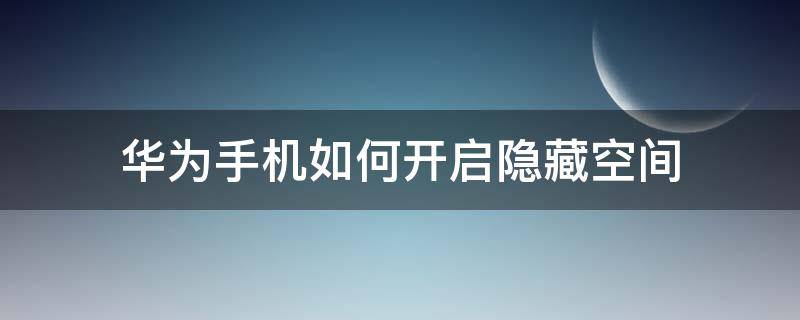 华为手机如何开启隐藏空间